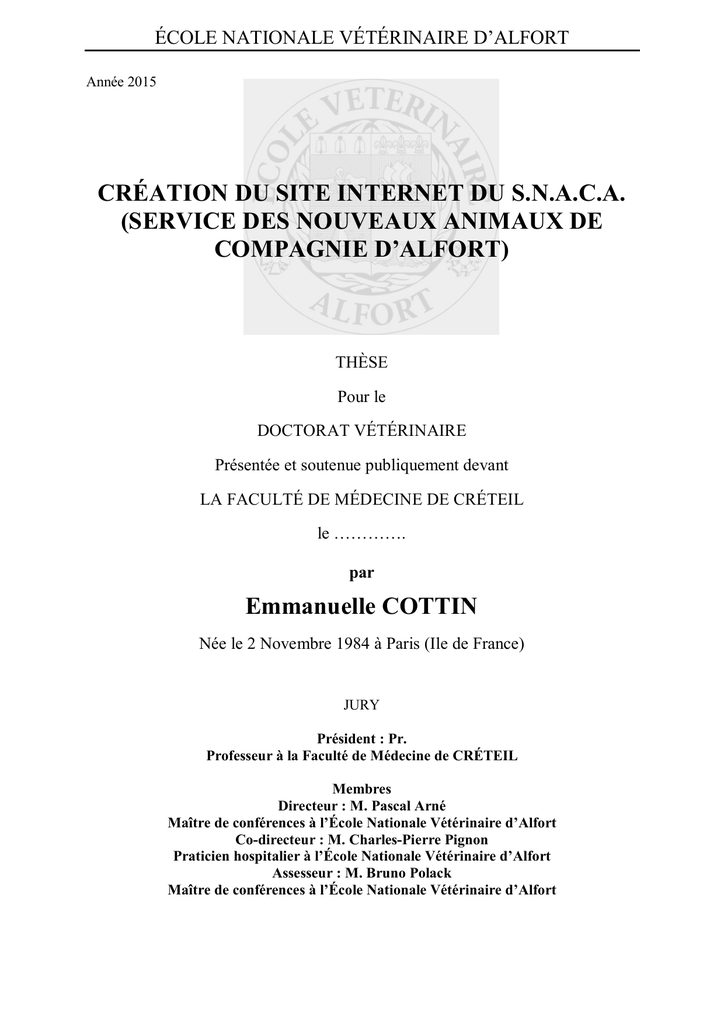 ÉCOLE NATIONALE VÉTÉRINAIRE D'ALFORT

Année 2015

ECOLE VETERINAIRE ALFORT

CRÉATION DU SITE INTERNET DU S.N.A.C.A. (SERVICE DES NOUVEAUX ANIMAUX DE COMPAGNIE D'ALFORT)

THÈSE

Pour le

DOCTORAT VÉTÉRINAIRE

Présentée et soutenue publiquement devant

LA FACULTÉ DE MÉDECINE DE CRÉTEIL

le ………….

par

Emmanuelle COTTIN

Née le 2 Novembre 1984 à Paris (Ile de France)

JURY

Président : Pr.
Professeur à la Faculté de Médecine de CRÉTEIL

Membres
Directeur : M. Pascal Arné
Maître de conférences à l'École Nationale Vétérinaire d'Alfort
Co-directeur : M. Charles-Pierre Pignon
Praticien hospitalier à l'École Nationale Vétérinaire d'Alfort
Assesseur : M. Bruno Polack
Maître de conférences à l'École Nationale Vétérinaire d'Alfort